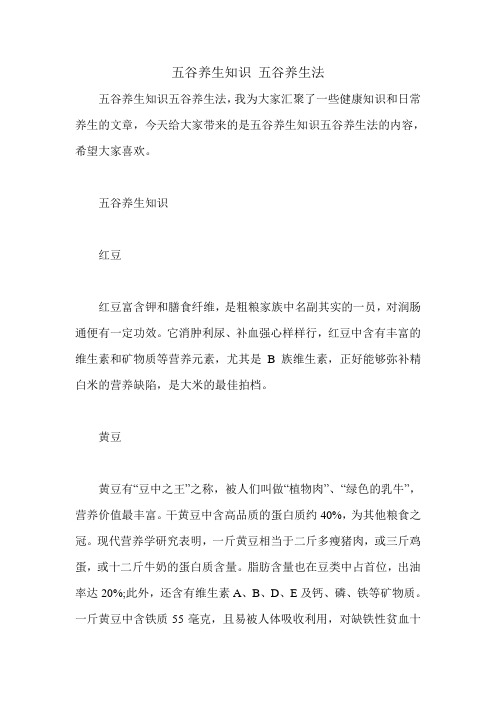 五谷养生知识 五谷养生法

五谷养生知识五谷养生法，我为大家汇聚了一些健康知识和日常养生的文章，今天给大家带来的是五谷养生知识五谷养生法的内容，希望大家喜欢。

五谷养生知识

红豆

红豆富含钾和膳食纤维，是粗粮家族中名副其实的一员，对润肠通便有一定功效。它消肿利尿、补血强心样样行，红豆中含有丰富的维生素和矿物质等营养元素，尤其是 B 族维生素，正好能够弥补精白米的营养缺陷，是大米的最佳拍档。

黄豆

黄豆有“豆中之王”之称，被人们叫做“植物肉”、“绿色的乳牛”，营养价值最丰富。干黄豆中含高品质的蛋白质约 40%，为其他粮食之冠。现代营养学研究表明，一斤黄豆相当于二斤多瘦猪肉，或三斤鸡蛋，或十二斤牛奶的蛋白质含量。脂肪含量也在豆类中占首位，出油率达 20%;此外，还含有维生素 A、B、D、E 及钙、磷、铁等矿物质。一斤黄豆中含铁质 55 毫克，且易被人体吸收利用，对缺铁性贫血十